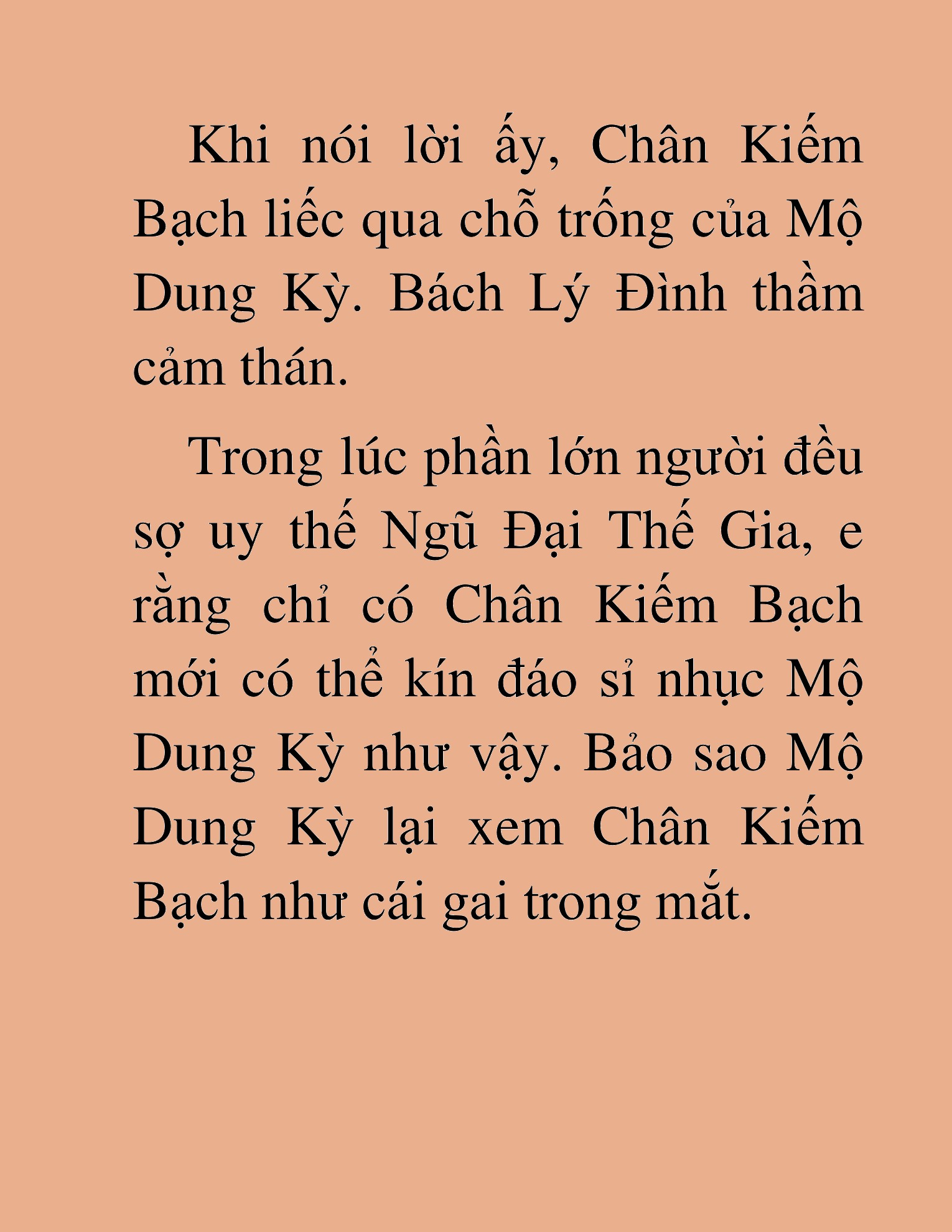 Khi nói lời ấy, Chân Kiếm Bạch liếc qua chỗ trống của Mộ Dung Kỳ. Bách Lý Đình thầm cảm thán.

Trong lúc phần lớn người đều sợ uy thế Ngũ Đại Thế Gia, e rằng chỉ có Chân Kiếm Bạch mới có thể kín đáo sỉ nhục Mộ Dung Kỳ như vậy. Bảo sao Mộ Dung Kỳ lại xem Chân Kiếm Bạch như cái gai trong mắt.